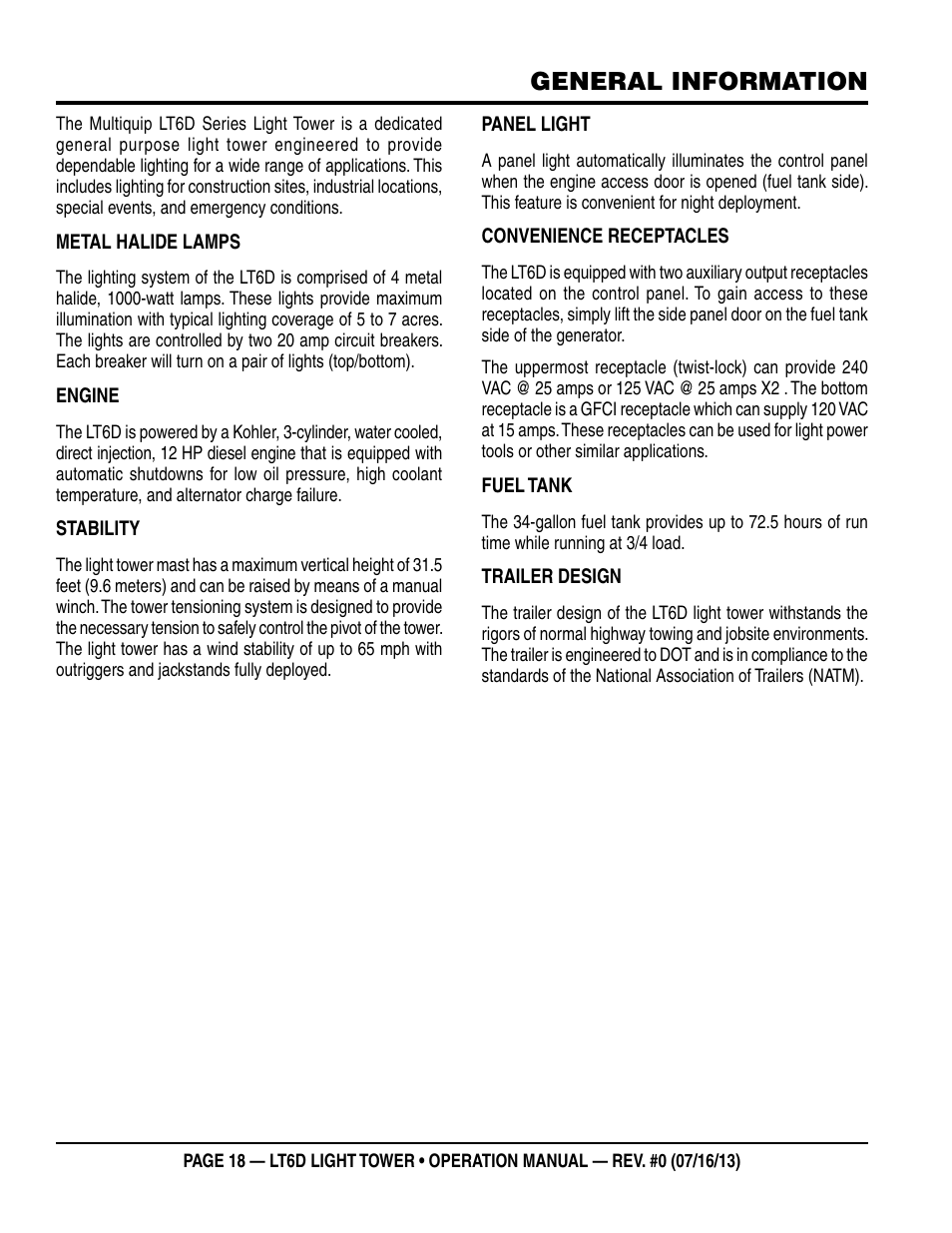 GENERAL INFORMATION

The Multiquip LT6D Series Light Tower is a dedicated general purpose light tower engineered to provide dependable lighting for a wide range of applications. This includes lighting for construction sites, industrial locations, special events, and emergency conditions.

METAL HALIDE LAMPS

The lighting system of the LT6D is comprised of 4 metal halide, 1000-watt lamps. These lights provide maximum illumination with typical lighting coverage of 5 to 7 acres. The lights are controlled by two 20 amp circuit breakers. Each breaker will turn on a pair of lights (top/bottom).

ENGINE

The LT6D is powered by a Kohler, 3-cylinder, water cooled, direct injection, 12 HP diesel engine that is equipped with automatic shutdowns for low oil pressure, high coolant temperature, and alternator charge failure.

STABILITY

The light tower mast has a maximum vertical height of 31.5 feet (9.6 meters) and can be raised by means of a manual winch. The tower tensioning system is designed to provide the necessary tension to safely control the pivot of the tower. The light tower has a wind stability of up to 65 mph with outriggers and jackstands fully deployed.

PANEL LIGHT

A panel light automatically illuminates the control panel when the engine access door is opened (fuel tank side). This feature is convenient for night deployment.

CONVENIENCE RECEPTACLES

The LT6D is equipped with two auxiliary output receptacles located on the control panel. To gain access to these receptacles, simply lift the side panel door on the fuel tank side of the generator.

The uppermost receptacle (twist-lock) can provide 240 VAC @ 25 amps or 125 VAC @ 25 amps X2 . The bottom receptacle is a GFCI receptacle which can supply 120 VAC at 15 amps. These receptacles can be used for light power tools or other similar applications.

FUEL TANK

The 34-gallon fuel tank provides up to 72.5 hours of run time while running at 3/4 load.

TRAILER DESIGN

The trailer design of the LT6D light tower withstands the rigors of normal highway towing and jobsite environments. The trailer is engineered to DOT and is in compliance to the standards of the National Association of Trailers (NATM).

PAGE 18 — LT6D LIGHT TOWER • OPERATION MANUAL — REV. #0 (07/16/13)